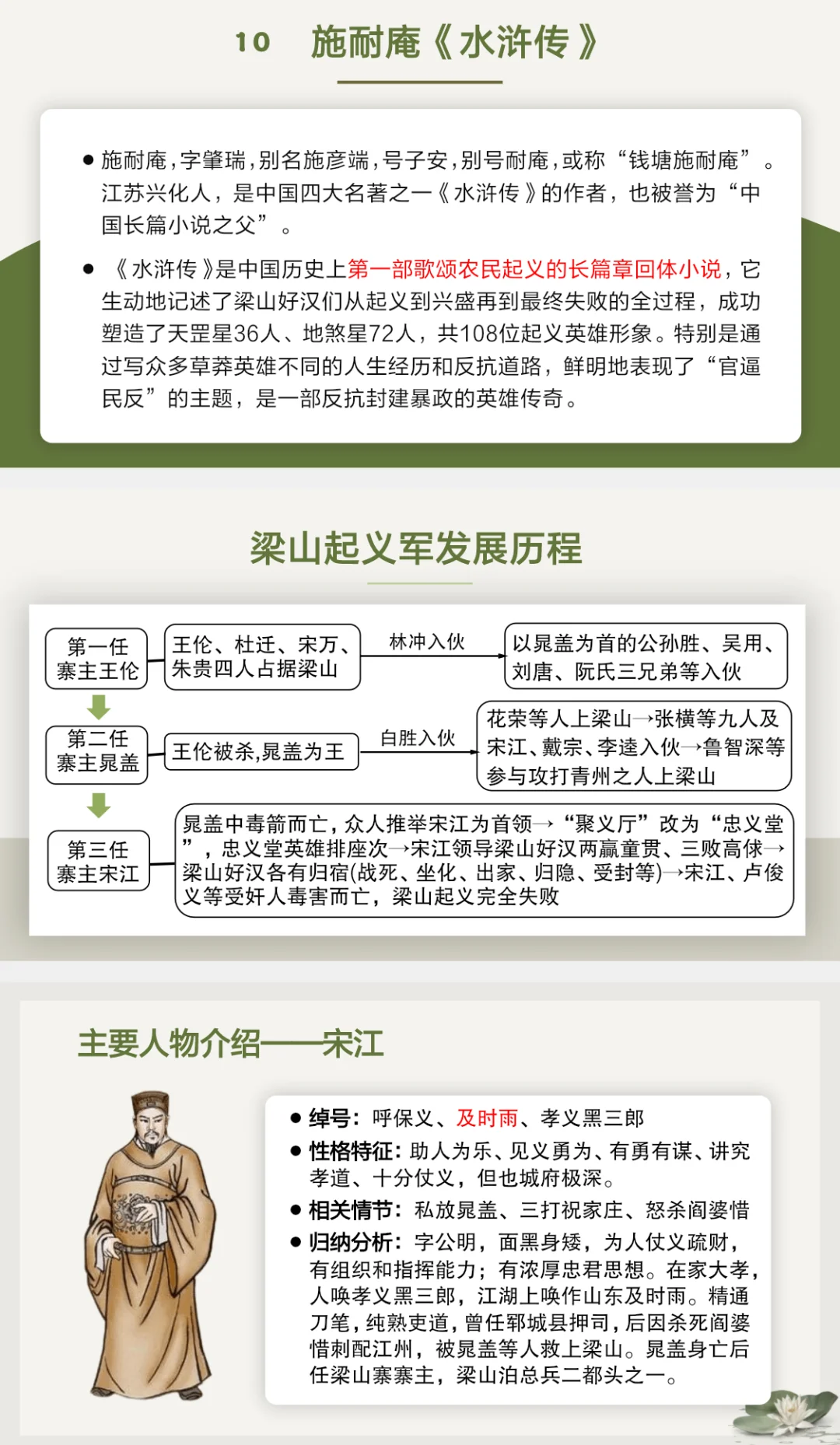 10　施耐庵《水浒传》

● 施耐庵，字肇瑞，别名施彦端，号子安，别号耐庵，或称“钱塘施耐庵”。江苏兴化人，是中国四大名著之一《水浒传》的作者，也被誉为“中国长篇小说之父”。

● 《水浒传》是中国历史上第一部歌颂农民起义的长篇章回体小说，它生动地记述了梁山好汉们从起义到兴盛再到最终失败的全过程，成功塑造了天罡星36人、地煞星72人，共108位起义英雄形象。特别是通过写众多草莽英雄不同的人生经历和反抗道路，鲜明地表现了“官逼民反”的主题，是一部反抗封建暴政的英雄传奇。

梁山起义军发展历程

第一任寨主王伦

王伦、杜迁、宋万、朱贵四人占据梁山

林冲入伙

以晁盖为首的公孙胜、吴用、刘唐、阮氏三兄弟等入伙

第二任寨主晁盖

王伦被杀,晁盖为王

白胜入伙

花荣等人上梁山→张横等九人及宋江、戴宗、李逵入伙→鲁智深等参与攻打青州之人上梁山

第三任寨主宋江

晁盖中毒箭而亡，众人推举宋江为首领→“聚义厅”改为“忠义堂”，忠义堂英雄排座次→宋江领导梁山好汉两赢童贯、三败高俅→梁山好汉各有归宿(战死、坐化、出家、归隐、受封等)→宋江、卢俊义等受奸人毒害而亡，梁山起义完全失败

主要人物介绍——宋江

● 绰号：呼保义、及时雨、孝义黑三郎
● 性格特征：助人为乐、见义勇为、有勇有谋、讲究孝道、十分仗义，但也城府极深。
● 相关情节：私放晁盖、三打祝家庄、怒杀阎婆惜
● 归纳分析：字公明，面黑身矮，为人仗义疏财，有组织和指挥能力；有浓厚忠君思想。在家大孝，人唤孝义黑三郎，江湖上唤作山东及时雨。精通刀笔，纯熟吏道，曾任郓城县押司，后因杀死阎婆惜刺配江州，被晁盖等人救上梁山。晁盖身亡后任梁山寨寨主，梁山泊总兵二都头之一。